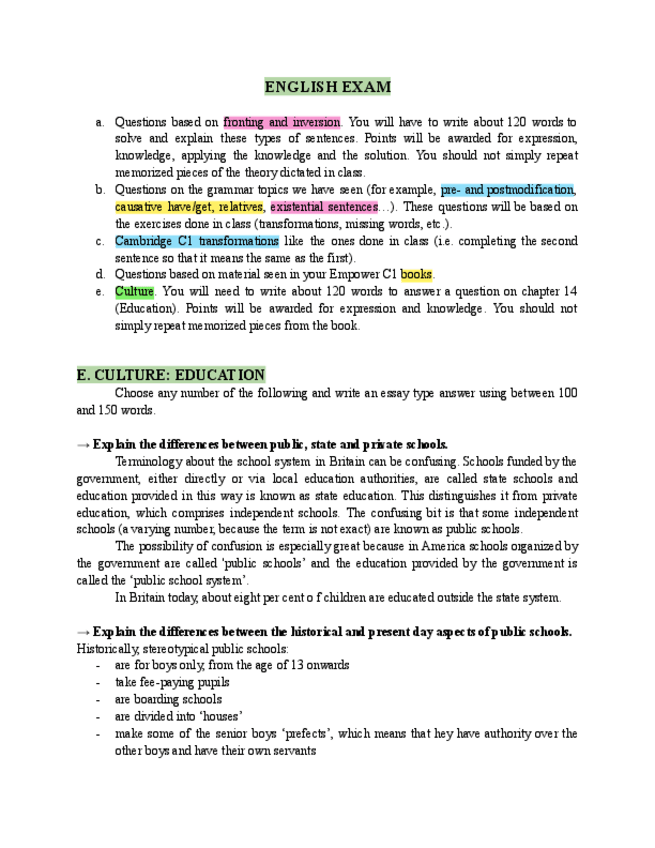 ENGLISH EXAM

a. Questions based on fronting and inversion. You will have to write about 120 words to solve and explain these types of sentences. Points will be awarded for expression, knowledge, applying the knowledge and the solution. You should not simply repeat memorized pieces of the theory dictated in class.
b. Questions on the grammar topics we have seen (for example, pre- and postmodification, causative have/get, relatives, existential sentences…). These questions will be based on the exercises done in class (transformations, missing words, etc.).
c. Cambridge C1 transformations like the ones done in class (i.e. completing the second sentence so that it means the same as the first).
d. Questions based on material seen in your Empower C1 books.
e. Culture. You will need to write about 120 words to answer a question on chapter 14 (Education). Points will be awarded for expression and knowledge. You should not simply repeat memorized pieces from the book.

E. CULTURE: EDUCATION

Choose any number of the following and write an essay type answer using between 100 and 150 words.

→ Explain the differences between public, state and private schools.

Terminology about the school system in Britain can be confusing. Schools funded by the government, either directly or via local education authorities, are called state schools and education provided in this way is known as state education. This distinguishes it from private education, which comprises independent schools. The confusing bit is that some independent schools (a varying number, because the term is not exact) are known as public schools.

The possibility of confusion is especially great because in America schools organized by the government are called 'public schools' and the education provided by the government is called the 'public school system'.

In Britain today, about eight per cent o f children are educated outside the state system.

→ Explain the differences between the historical and present day aspects of public schools.
Historically, stereotypical public schools:
- are for boys only, from the age of 13 onwards
- take fee-paying pupils
- are boarding schools
- are divided into 'houses'
- make some of the senior boys 'prefects', which means that hey have authority over the other boys and have their own servants